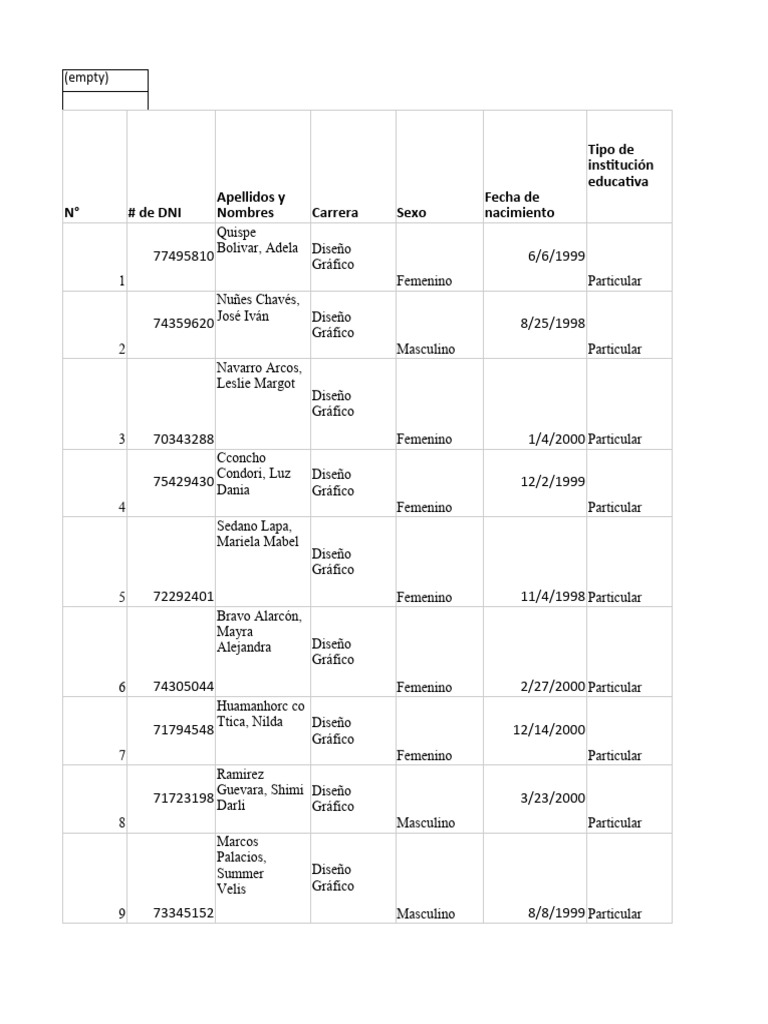 (empty)

| N° | # de DNI | Apellidos y Nombres | Carrera | Sexo | Fecha de nacimiento | Tipo de institución educativa |
|---|---|---|---|---|---|---|
| 1 | 77495810 | Quispe Bolivar, Adela | Diseño Gráfico | Femenino | 6/6/1999 | Particular |
| 2 | 74359620 | Nuñes Chavés, José Iván | Diseño Gráfico | Masculino | 8/25/1998 | Particular |
| 3 | 70343288 | Navarro Arcos, Leslie Margot | Diseño Gráfico | Femenino | 1/4/2000 | Particular |
| 4 | 75429430 | Cconcho Condori, Luz Dania | Diseño Gráfico | Femenino | 12/2/1999 | Particular |
| 5 | 72292401 | Sedano Lapa, Mariela Mabel | Diseño Gráfico | Femenino | 11/4/1998 | Particular |
| 6 | 74305044 | Bravo Alarcón, Mayra Alejandra | Diseño Gráfico | Femenino | 2/27/2000 | Particular |
| 7 | 71794548 | Huamanhorc co Ttica, Nilda | Diseño Gráfico | Femenino | 12/14/2000 | Particular |
| 8 | 71723198 | Ramirez Guevara, Shimi Darli | Diseño Gráfico | Masculino | 3/23/2000 | Particular |
| 9 | 73345152 | Marcos Palacios, Summer Velis | Diseño Gráfico | Masculino | 8/8/1999 | Particular |